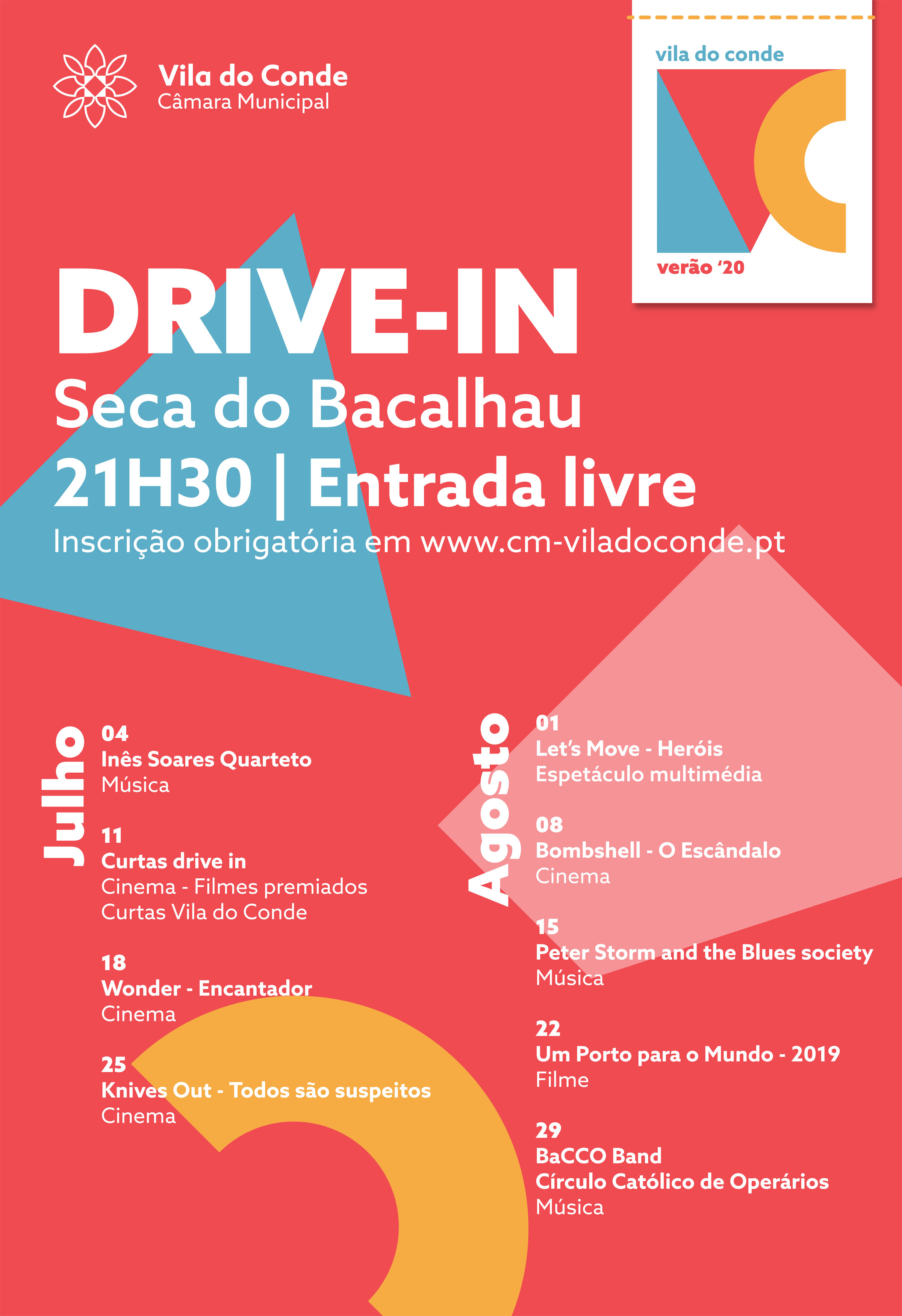 Vila do Conde
Câmara Municipal

vila do conde

verão '20

DRIVE-IN
Seca do Bacalhau
21H30 | Entrada livre
Inscrição obrigatória em www.cm-viladoconde.pt

Julho

04
Inês Soares Quarteto
Música

11
Curtas drive in
Cinema - Filmes premiados
Curtas Vila do Conde

18
Wonder - Encantador
Cinema

25
Knives Out - Todos são suspeitos
Cinema

Agosto

01
Let's Move - Heróis
Espetáculo multimédia

08
Bombshell - O Escândalo
Cinema

15
Peter Storm and the Blues society
Música

22
Um Porto para o Mundo - 2019
Filme

29
BaCCO Band
Círculo Católico de Operários
Música